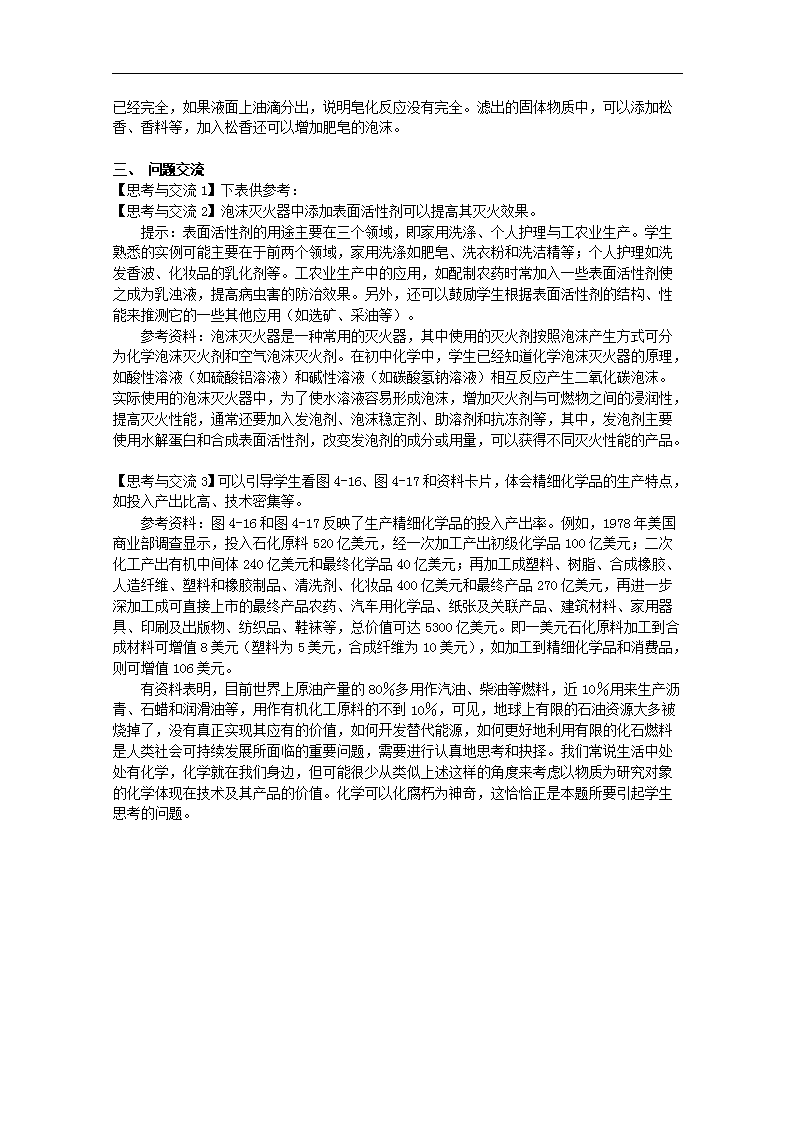 已经完全，如果液面上油滴分出，说明皂化反应没有完全。滤出的固体物质中，可以添加松香、香料等，加入松香还可以增加肥皂的泡沫。

三、 问题交流

【思考与交流 1】下表供参考：

【思考与交流 2】泡沫灭火器中添加表面活性剂可以提高其灭火效果。

提示：表面活性剂的用途主要在三个领域，即家用洗涤、个人护理与工农业生产。学生熟悉的实例可能主要在于前两个领域，家用洗涤如肥皂、洗衣粉和洗洁精等；个人护理如洗发香波、化妆品的乳化剂等。工农业生产中的应用，如配制农药时常加入一些表面活性剂使之成为乳浊液，提高病虫害的防治效果。另外，还可以鼓励学生根据表面活性剂的结构、性能来推测它的一些其他应用（如选矿、采油等）。

参考资料：泡沫灭火器是一种常用的灭火器，其中使用的灭火剂按照泡沫产生方式可分为化学泡沫灭火剂和空气泡沫灭火剂。在初中化学中，学生已经知道化学泡沫灭火器的原理，如酸性溶液（如硫酸铝溶液）和碱性溶液（如碳酸氢钠溶液）相互反应产生二氧化碳泡沫。实际使用的泡沫灭火器中，为了使水溶液容易形成泡沫，增加灭火剂与可燃物之间的浸润性，提高灭火性能，通常还要加入发泡剂、泡沫稳定剂、助溶剂和抗冻剂等，其中，发泡剂主要使用水解蛋白和合成表面活性剂，改变发泡剂的成分或用量，可以获得不同灭火性能的产品。

【思考与交流 3】可以引导学生看图 4-16、图 4-17 和资料卡片，体会精细化学品的生产特点，如投入产出比高、技术密集等。

参考资料：图 4-16 和图 4-17 反映了生产精细化学品的投入产出率。例如，1978 年美国商业部调查显示，投入石化原料 520 亿美元，经一次加工产出初级化学品 100 亿美元；二次化工产出有机中间体 240 亿美元和最终化学品 40 亿美元；再加工成塑料、树脂、合成橡胶、人造纤维、塑料和橡胶制品、清洗剂、化妆品 400 亿美元和最终产品 270 亿美元，再进一步深加工成可直接上市的最终产品农药、汽车用化学品、纸张及关联产品、建筑材料、家用器具、印刷及出版物、纺织品、鞋袜等，总价值可达 5300 亿美元。即一美元石化原料加工到合成材料可增值 8 美元（塑料为 5 美元，合成纤维为 10 美元），如加工到精细化学品和消费品，则可增值 106 美元。

有资料表明，目前世界上原油产量的 80%多用作汽油、柴油等燃料，近 10%用来生产沥青、石蜡和润滑油等，用作有机化工原料的不到 10%，可见，地球上有限的石油资源大多被烧掉了，没有真正实现其应有的价值，如何开发替代能源，如何更好地利用有限的化石燃料是人类社会可持续发展所面临的重要问题，需要进行认真地思考和抉择。我们常说生活中处处有化学，化学就在我们身边，但可能很少从类似上述这样的角度来考虑以物质为研究对象的化学体现在技术及其产品的价值。化学可以化腐朽为神奇，这恰恰正是本题所要引起学生思考的问题。